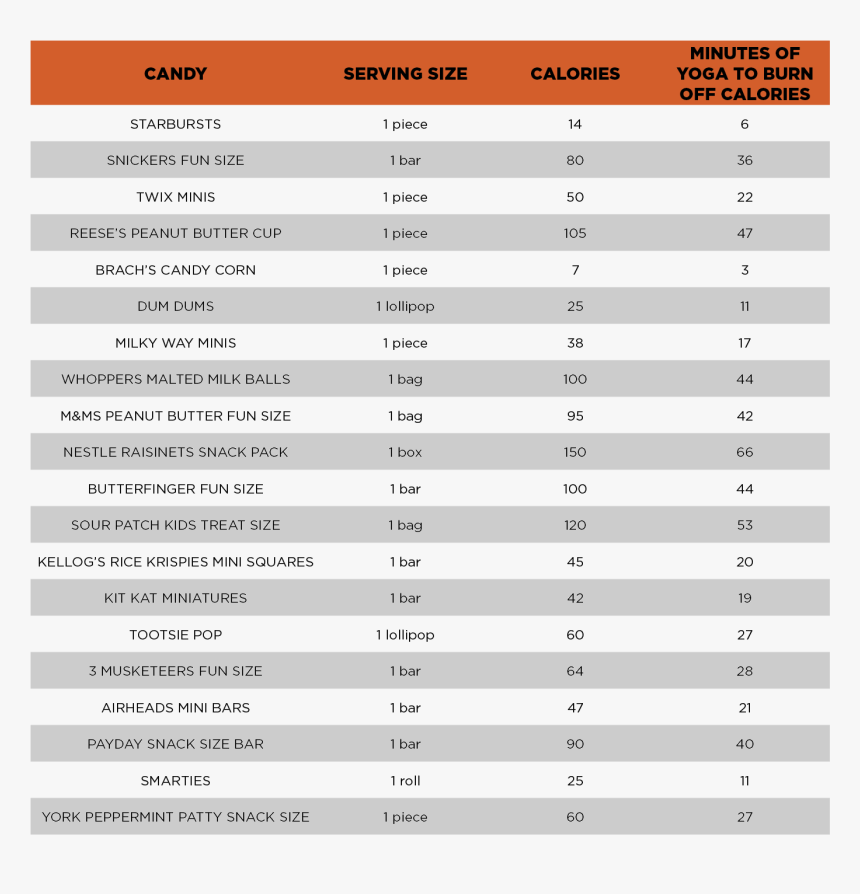 | CANDY | SERVING SIZE | CALORIES | MINUTES OF YOGA TO BURN OFF CALORIES |
|---|---|---|---|
| STARBURSTS | 1 piece | 14 | 6 |
| SNICKERS FUN SIZE | 1 bar | 80 | 36 |
| TWIX MINIS | 1 piece | 50 | 22 |
| REESE'S PEANUT BUTTER CUP | 1 piece | 105 | 47 |
| BRACH'S CANDY CORN | 1 piece | 7 | 3 |
| DUM DUMS | 1 lollipop | 25 | 11 |
| MILKY WAY MINIS | 1 piece | 38 | 17 |
| WHOPPERS MALTED MILK BALLS | 1 bag | 100 | 44 |
| M&MS PEANUT BUTTER FUN SIZE | 1 bag | 95 | 42 |
| NESTLE RAISINETS SNACK PACK | 1 box | 150 | 66 |
| BUTTERFINGER FUN SIZE | 1 bar | 100 | 44 |
| SOUR PATCH KIDS TREAT SIZE | 1 bag | 120 | 53 |
| KELLOG'S RICE KRISPIES MINI SQUARES | 1 bar | 45 | 20 |
| KIT KAT MINIATURES | 1 bar | 42 | 19 |
| TOOTSIE POP | 1 lollipop | 60 | 27 |
| 3 MUSKETEERS FUN SIZE | 1 bar | 64 | 28 |
| AIRHEADS MINI BARS | 1 bar | 47 | 21 |
| PAYDAY SNACK SIZE BAR | 1 bar | 90 | 40 |
| SMARTIES | 1 roll | 25 | 11 |
| YORK PEPPERMINT PATTY SNACK SIZE | 1 piece | 60 | 27 |